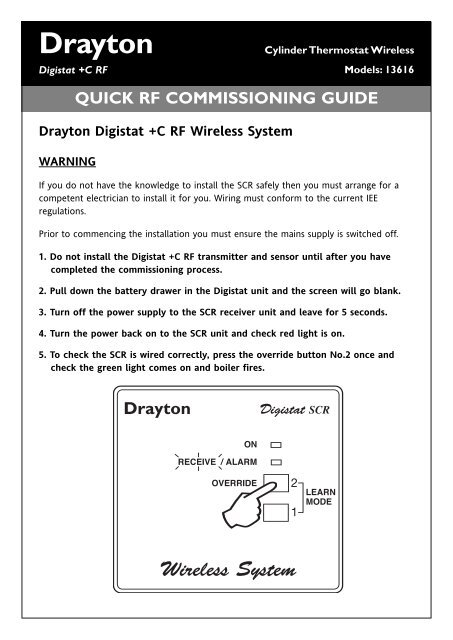 Drayton
Digistat +C RF

Cylinder Thermostat Wireless
Models: 13616

QUICK RF COMMISSIONING GUIDE

Drayton Digistat +C RF Wireless System

WARNING

If you do not have the knowledge to install the SCR safely then you must arrange for a competent electrician to install it for you. Wiring must conform to the current IEE regulations.

Prior to commencing the installation you must ensure the mains supply is switched off.

1. Do not install the Digistat +C RF transmitter and sensor until after you have completed the commissioning process.

2. Pull down the battery drawer in the Digistat unit and the screen will go blank.

3. Turn off the power supply to the SCR receiver unit and leave for 5 seconds.

4. Turn the power back on to the SCR unit and check red light is on.

5. To check the SCR is wired correctly, press the override button No.2 once and check the green light comes on and boiler fires.

Drayton
Digistat SCR

ON
RECEIVE / ALARM
OVERRIDE
2
1
LEARN MODE

Wireless System